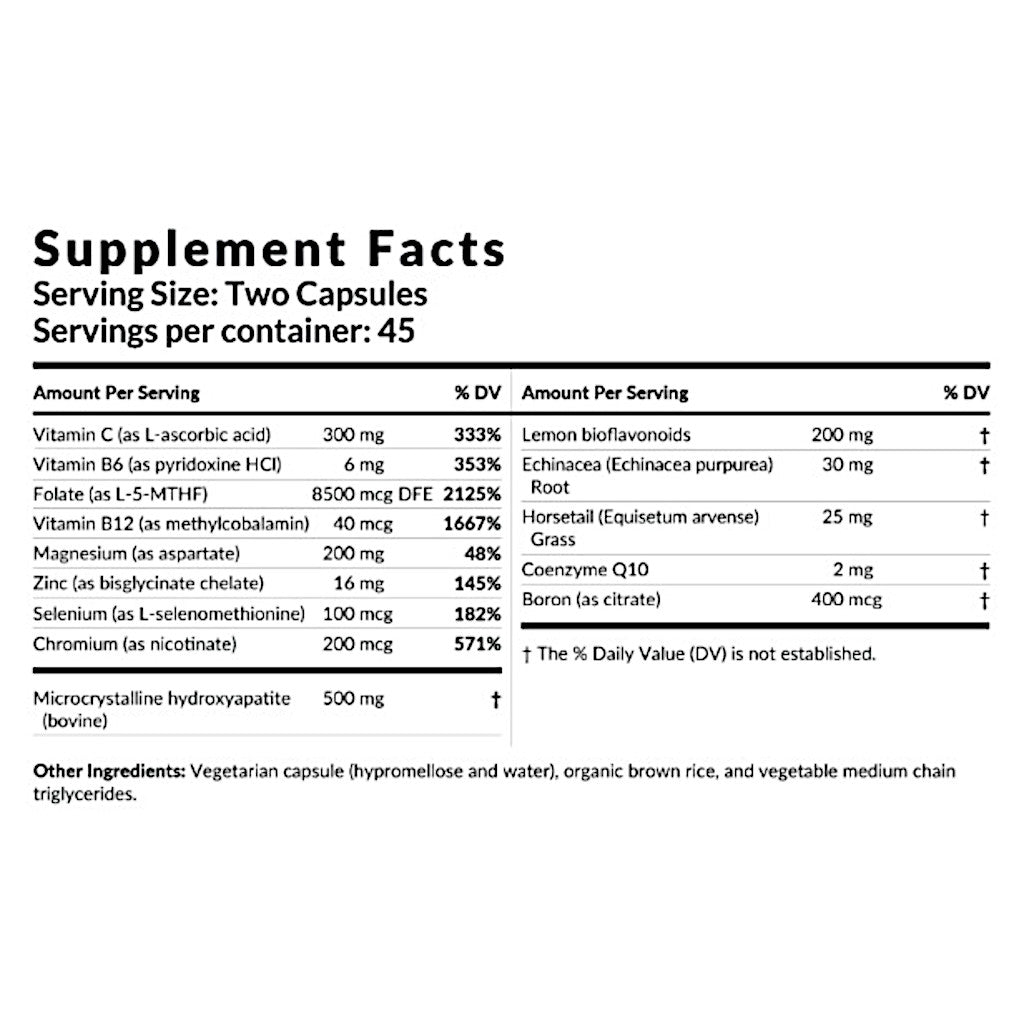 Supplement Facts
Serving Size: Two Capsules
Servings per container: 45

| Amount Per Serving | | % DV |
|---|---|---|
| Vitamin C (as L-ascorbic acid) | 300 mg | 333% |
| Vitamin B6 (as pyridoxine HCl) | 6 mg | 353% |
| Folate (as L-5-MTHF) | 8500 mcg DFE | 2125% |
| Vitamin B12 (as methylcobalamin) | 40 mcg | 1667% |
| Magnesium (as aspartate) | 200 mg | 48% |
| Zinc (as bisglycinate chelate) | 16 mg | 145% |
| Selenium (as L-selenomethionine) | 100 mcg | 182% |
| Chromium (as nicotinate) | 200 mcg | 571% |
| Microcrystalline hydroxyapatite (bovine) | 500 mg | † |

| Amount Per Serving | | % DV |
|---|---|---|
| Lemon bioflavonoids | 200 mg | † |
| Echinacea (Echinacea purpurea) Root | 30 mg | † |
| Horsetail (Equisetum arvense) Grass | 25 mg | † |
| Coenzyme Q10 | 2 mg | † |
| Boron (as citrate) | 400 mcg | † |

† The % Daily Value (DV) is not established.

Other Ingredients: Vegetarian capsule (hypromellose and water), organic brown rice, and vegetable medium chain triglycerides.